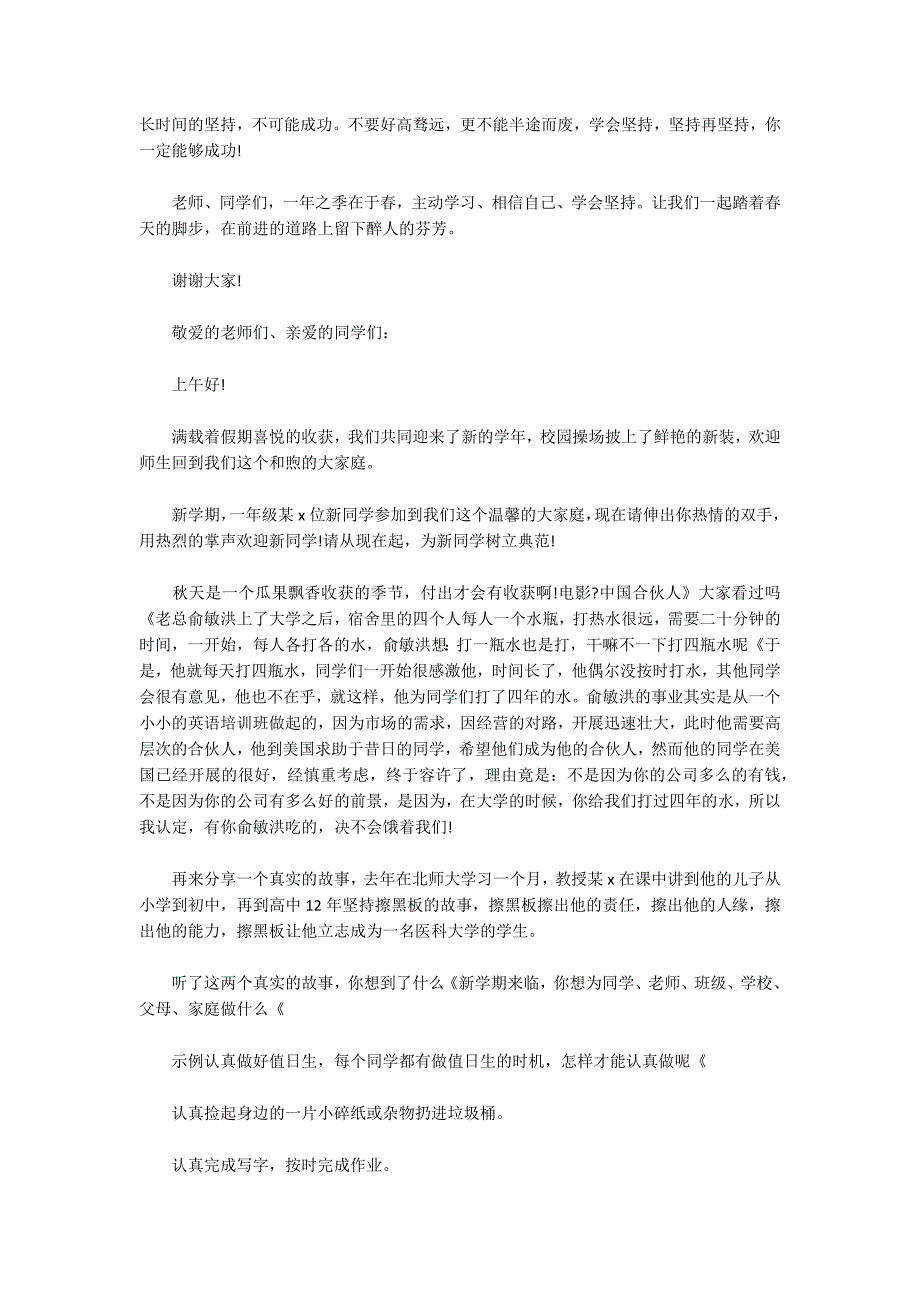 长时间的坚持，不可能成功。不要好高骛远，更不能半途而废，学会坚持，坚持再坚持，你一定能够成功!

老师、同学们，一年之季在于春，主动学习、相信自己、学会坚持。让我们一起踏着春天的脚步，在前进的道路上留下醉人的芬芳。

谢谢大家!

敬爱的老师们、亲爱的同学们：

上午好!

满载着假期喜悦的收获，我们共同迎来了新的学年，校园操场披上了鲜艳的新装，欢迎师生回到我们这个和煦的大家庭。

新学期，一年级某 x 位新同学参加到我们这个温馨的大家庭，现在请伸出你热情的双手，用热烈的掌声欢迎新同学!请从现在起，为新同学树立典范!

秋天是一个瓜果飘香收获的季节，付出才会有收获啊!电影?中国合伙人》大家看过吗《老总俞敏洪上了大学之后，宿舍里的四个人每人一个水瓶，打热水很远，需要二十分钟的时间，一开始，每人各打各的水，俞敏洪想 打一瓶水也是打，干嘛不一下打四瓶水呢《于是，他就每天打四瓶水，同学们一开始很感激他，时间长了，他偶尔没按时打水，其他同学会很有意见，他也不在乎，就这样，他为同学们打了四年的水。俞敏洪的事业其实是从一个小小的英语培训班做起的，因为市场的需求，因经营的对路，开展迅速壮大，此时他需要高层次的合伙人，他到美国求助于昔日的同学，希望他们成为他的合伙人，然而他的同学在美国已经开展的很好，经慎重考虑，终于容许了，理由竟是：不是因为你的公司多么的有钱，不是因为你的公司有多么好的前景，是因为，在大学的时候，你给我们打过四年的水，所以我认定，有你俞敏洪吃的，决不会饿着我们!

再来分享一个真实的故事，去年在北师大学习一个月，教授某 x 在课中讲到他的儿子从小学到初中，再到高中 12 年坚持擦黑板的故事，擦黑板擦出他的责任，擦出他的人缘，擦出他的能力，擦黑板让他立志成为一名医科大学的学生。

听了这两个真实的故事，你想到了什么《新学期来临，你想为同学、老师、班级、学校、父母、家庭做什么《

示例认真做好值日生，每个同学都有做值日生的时机，怎样才能认真做呢《

认真捡起身边的一片小碎纸或杂物扔进垃圾桶。

认真完成写字，按时完成作业。